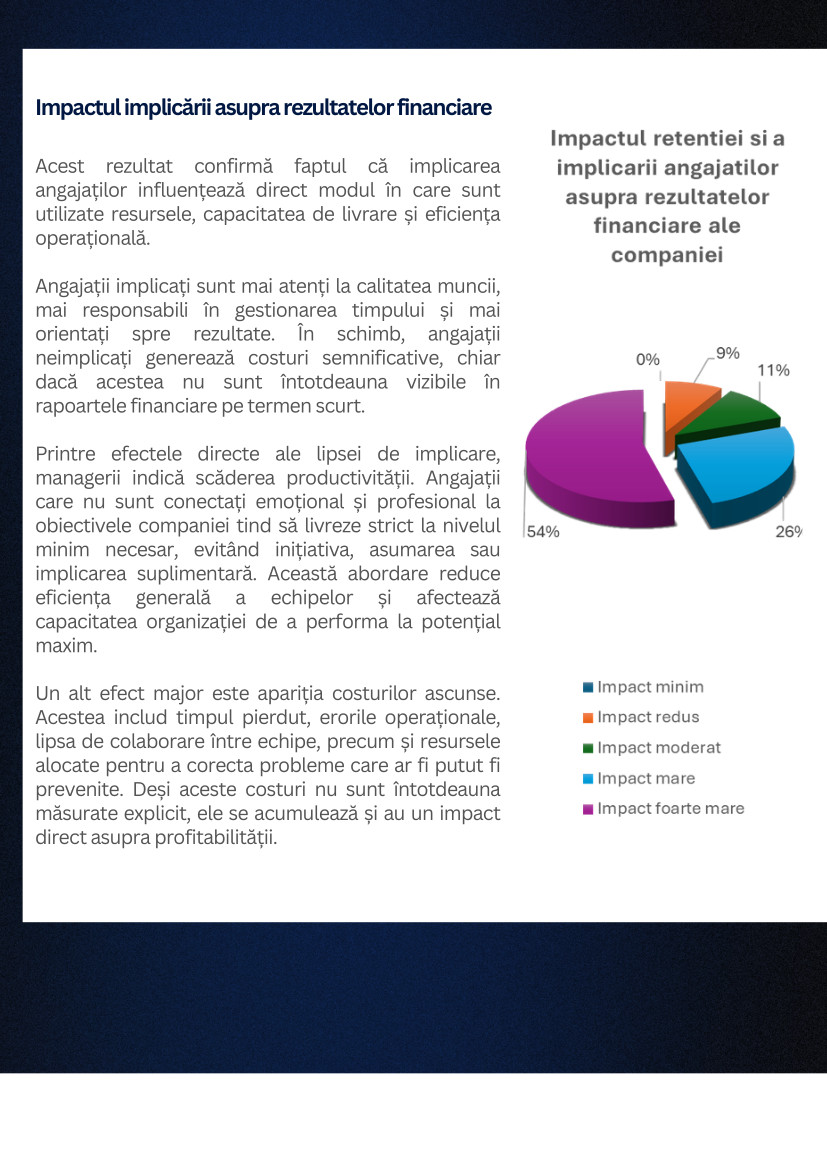 Impactul implicării asupra rezultatelor financiare

Acest rezultat confirmă faptul că implicarea angajaților influențează direct modul în care sunt utilizate resursele, capacitatea de livrare și eficiența operațională.

Angajații implicați sunt mai atenți la calitatea muncii, mai responsabili în gestionarea timpului și mai orientați spre rezultate. În schimb, angajații neimplicați generează costuri semnificative, chiar dacă acestea nu sunt întotdeauna vizibile în rapoartele financiare pe termen scurt.

Printre efectele directe ale lipsei de implicare, managerii indică scăderea productivității. Angajații care nu sunt conectați emoțional și profesional la obiectivele companiei tind să livreze strict la nivelul minim necesar, evitând inițiativa, asumarea sau implicarea suplimentară. Această abordare reduce eficiența generală a echipelor și afectează capacitatea organizației de a performa la potențial maxim.

Un alt efect major este apariția costurilor ascunse. Acestea includ timpul pierdut, erorile operaționale, lipsa de colaborare între echipe, precum și resursele alocate pentru a corecta probleme care ar fi putut fi prevenite. Deși aceste costuri nu sunt întotdeauna măsurate explicit, ele se acumulează și au un impact direct asupra profitabilității.

Impactul retentiei si a implicarii angajatilor asupra rezultatelor financiare ale companiei

0%
9%
11%
26%
54%

Impact minim
Impact redus
Impact moderat
Impact mare
Impact foarte mare